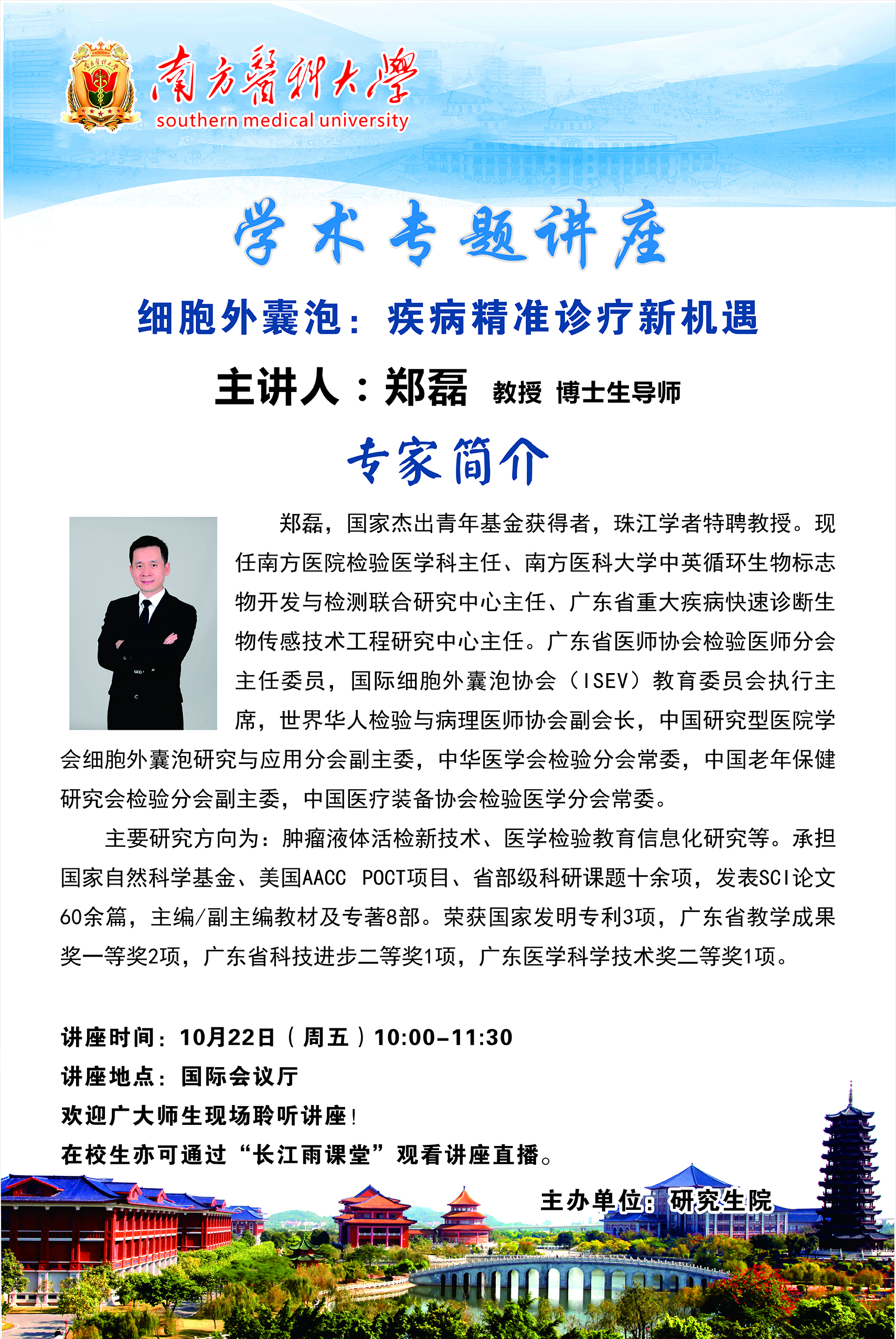 南方醫科大學
southern medical university

学术专题讲座

细胞外囊泡：疾病精准诊疗新机遇

主讲人：郑磊 教授 博士生导师

专家简介

郑磊，国家杰出青年基金获得者，珠江学者特聘教授。现任南方医院检验医学科主任、南方医科大学中英循环生物标志物开发与检测联合研究中心主任、广东省重大疾病快速诊断生物传感技术工程研究中心主任。广东省医师协会检验医师分会主任委员，国际细胞外囊泡协会（ISEV）教育委员会执行主席，世界华人检验与病理医师协会副会长，中国研究型医院学会细胞外囊泡研究与应用分会副主委，中华医学会检验分会常委，中国老年保健研究会检验分会副主委，中国医疗装备协会检验医学分会常委。

主要研究方向为：肿瘤液体活检新技术、医学检验教育信息化研究等。承担国家自然科学基金、美国AACC POCT项目、省部级科研课题十余项，发表SCI论文60余篇，主编/副主编教材及专著8部。荣获国家发明专利3项，广东省教学成果奖一等奖2项，广东省科技进步二等奖1项，广东医学科学技术奖二等奖1项。

讲座时间：10月22日（周五）10:00-11:30
讲座地点：国际会议厅
欢迎广大师生现场聆听讲座！
在校生亦可通过“长江雨课堂”观看讲座直播。

主办单位：研究生院